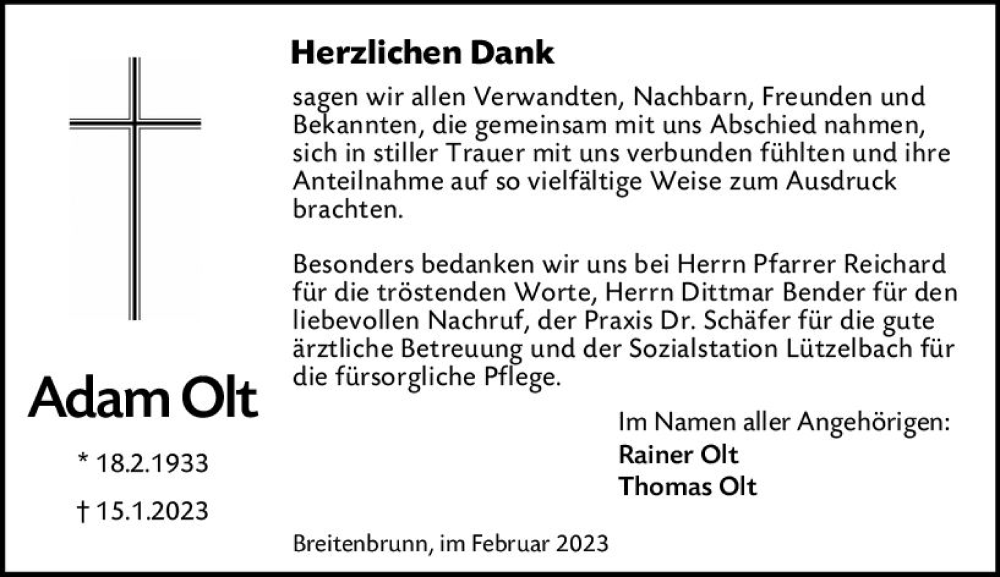 Adam Olt

* 18.2.1933

† 15.1.2023

Herzlichen Dank

sagen wir allen Verwandten, Nachbarn, Freunden und Bekannten, die gemeinsam mit uns Abschied nahmen, sich in stiller Trauer mit uns verbunden fühlten und ihre Anteilnahme auf so vielfältige Weise zum Ausdruck brachten.

Besonders bedanken wir uns bei Herrn Pfarrer Reichard für die tröstenden Worte, Herrn Dittmar Bender für den liebevollen Nachruf, der Praxis Dr. Schäfer für die gute ärztliche Betreuung und der Sozialstation Lützelbach für die fürsorgliche Pflege.

Im Namen aller Angehörigen:
Rainer Olt
Thomas Olt

Breitenbrunn, im Februar 2023